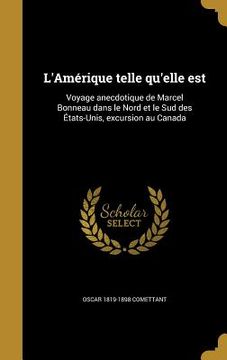 L'Amérique telle qu'elle est

Voyage anecdotique de Marcel Bonneau dans le Nord et le Sud des États-Unis, excursion au Canada

Scholar SELECT

OSCAR 1819-1898 COMETTANT